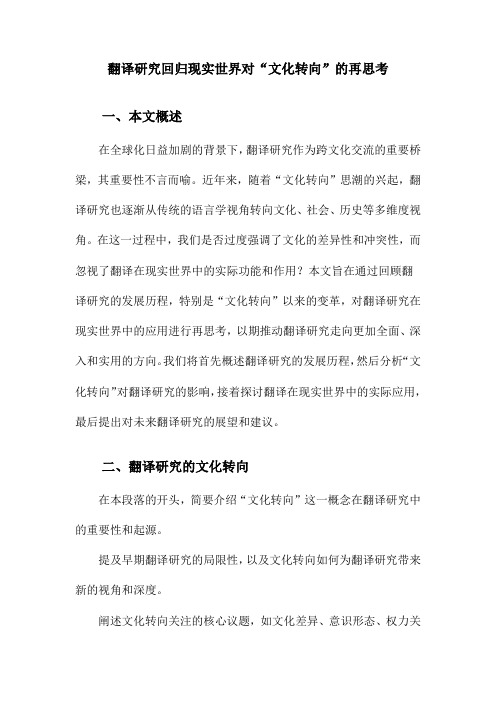 翻译研究回归现实世界对“文化转向”的再思考

一、本文概述

在全球化日益加剧的背景下，翻译研究作为跨文化交流的重要桥梁，其重要性不言而喻。近年来，随着“文化转向”思潮的兴起，翻译研究也逐渐从传统的语言学视角转向文化、社会、历史等多维度视角。在这一过程中，我们是否过度强调了文化的差异性和冲突性，而忽视了翻译在现实世界中的实际功能和作用？本文旨在通过回顾翻译研究的发展历程，特别是“文化转向”以来的变革，对翻译研究在现实世界中的应用进行再思考，以期推动翻译研究走向更加全面、深入和实用的方向。我们将首先概述翻译研究的发展历程，然后分析“文化转向”对翻译研究的影响，接着探讨翻译在现实世界中的实际应用，最后提出对未来翻译研究的展望和建议。

二、翻译研究的文化转向

在本段落的开头，简要介绍“文化转向”这一概念在翻译研究中的重要性和起源。

提及早期翻译研究的局限性，以及文化转向如何为翻译研究带来新的视角和深度。

阐述文化转向关注的核心议题，如文化差异、意识形态、权力关